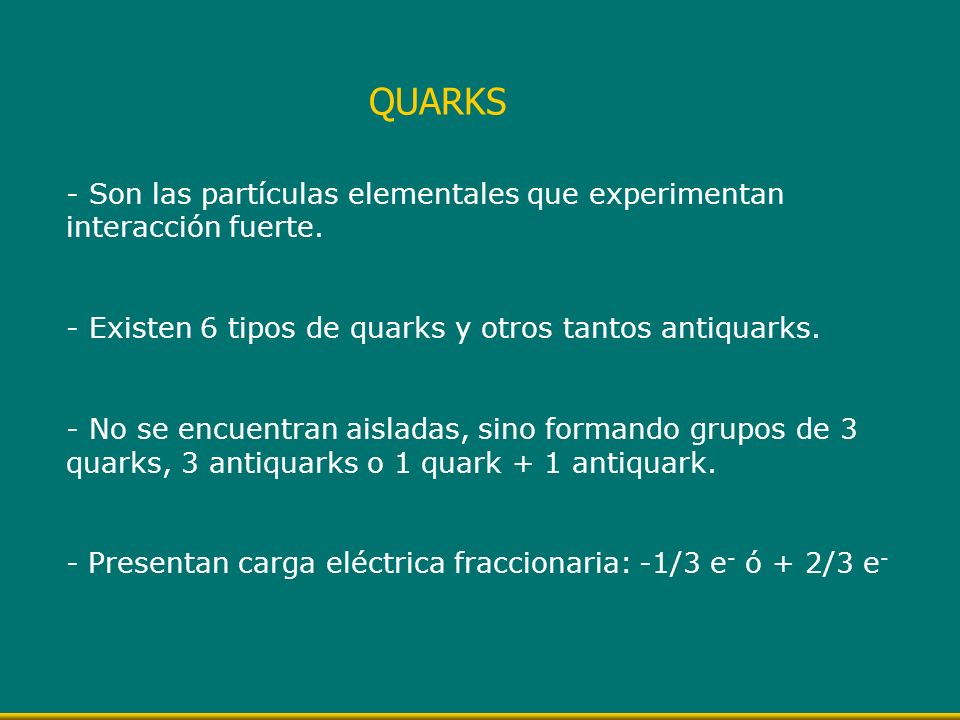 QUARKS

- Son las partículas elementales que experimentan interacción fuerte.

- Existen 6 tipos de quarks y otros tantos antiquarks.

- No se encuentran aisladas, sino formando grupos de 3 quarks, 3 antiquarks o 1 quark + 1 antiquark.

- Presentan carga eléctrica fraccionaria: -1/3 $e^-$ ó + 2/3 $e^-$